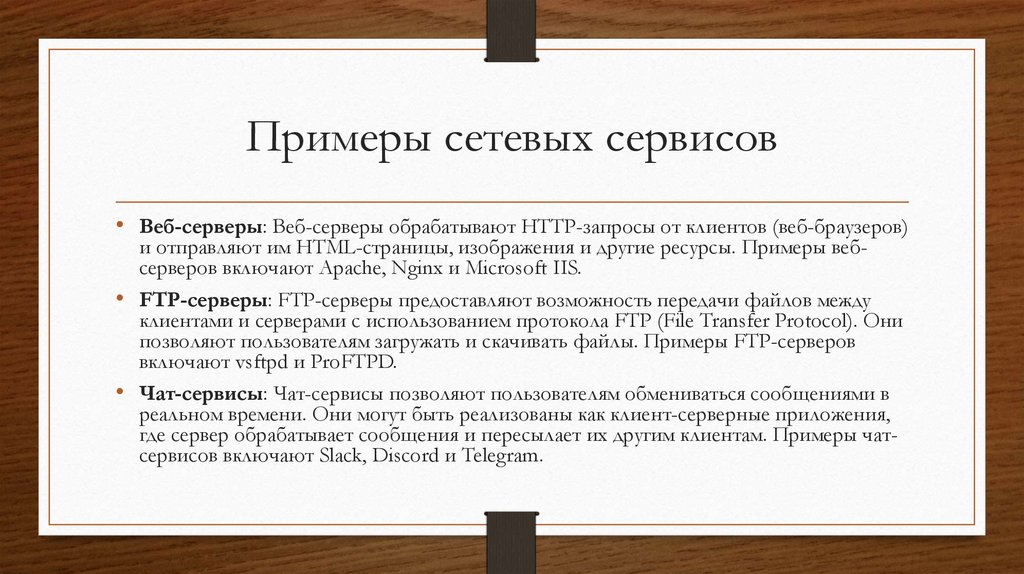 Примеры сетевых сервисов

• Веб-серверы: Веб-серверы обрабатывают HTTP-запросы от клиентов (веб-браузеров) и отправляют им HTML-страницы, изображения и другие ресурсы. Примеры веб-серверов включают Apache, Nginx и Microsoft IIS.

• FTP-серверы: FTP-серверы предоставляют возможность передачи файлов между клиентами и серверами с использованием протокола FTP (File Transfer Protocol). Они позволяют пользователям загружать и скачивать файлы. Примеры FTP-серверов включают vsftpd и ProFTPD.

• Чат-сервисы: Чат-сервисы позволяют пользователям обмениваться сообщениями в реальном времени. Они могут быть реализованы как клиент-серверные приложения, где сервер обрабатывает сообщения и пересылает их другим клиентам. Примеры чат-сервисов включают Slack, Discord и Telegram.